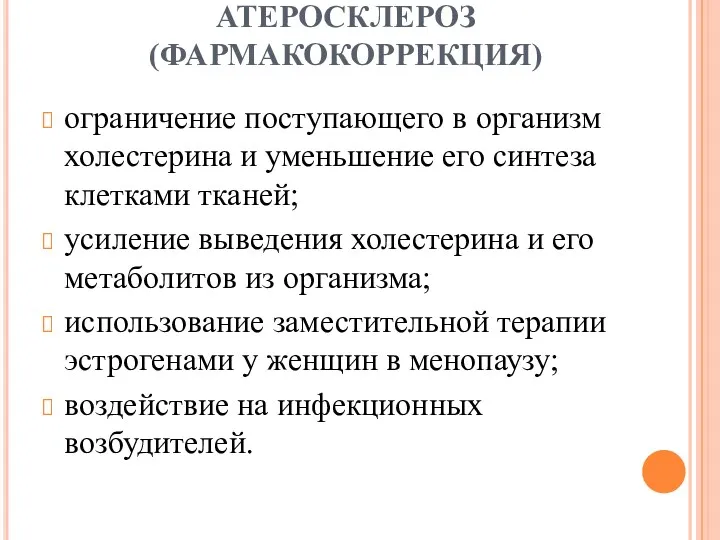 АТЕРОСКЛЕРОЗ
(ФАРМАКОКОРРЕКЦИЯ)

ограничение поступающего в организм холестерина и уменьшение его синтеза клетками тканей;

усиление выведения холестерина и его метаболитов из организма;

использование заместительной терапии эстрогенами у женщин в менопаузу;

воздействие на инфекционных возбудителей.